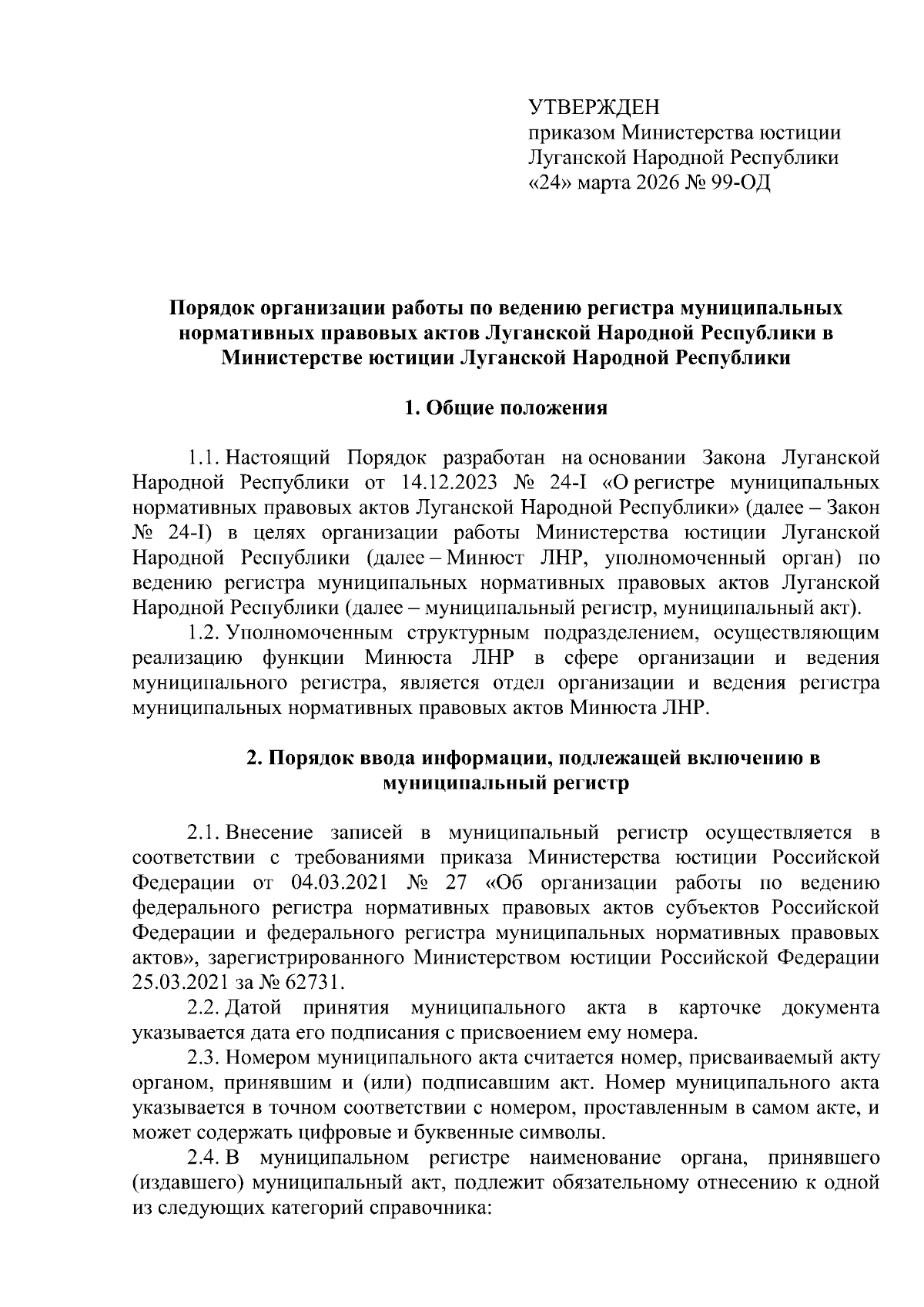 УТВЕРЖДЕН
приказом Министерства юстиции Луганской Народной Республики «24» марта 2026 № 99-ОД

Порядок организации работы по ведению регистра муниципальных нормативных правовых актов Луганской Народной Республики в Министерстве юстиции Луганской Народной Республики

1. Общие положения

1.1. Настоящий Порядок разработан на основании Закона Луганской Народной Республики от 14.12.2023 № 24-I «О регистре муниципальных нормативных правовых актов Луганской Народной Республики» (далее – Закон № 24-I) в целях организации работы Министерства юстиции Луганской Народной Республики (далее – Минюст ЛНР, уполномоченный орган) по ведению регистра муниципальных нормативных правовых актов Луганской Народной Республики (далее – муниципальный регистр, муниципальный акт).

1.2. Уполномоченным структурным подразделением, осуществляющим реализацию функции Минюста ЛНР в сфере организации и ведения муниципального регистра, является отдел организации и ведения регистра муниципальных нормативных правовых актов Минюста ЛНР.

2. Порядок ввода информации, подлежащей включению в муниципальный регистр

2.1. Внесение записей в муниципальный регистр осуществляется в соответствии с требованиями приказа Министерства юстиции Российской Федерации от 04.03.2021 № 27 «Об организации работы по ведению федерального регистра нормативных правовых актов субъектов Российской Федерации и федерального регистра муниципальных нормативных правовых актов», зарегистрированного Министерством юстиции Российской Федерации 25.03.2021 за № 62731.

2.2. Датой принятия муниципального акта в карточке документа указывается дата его подписания с присвоением ему номера.

2.3. Номером муниципального акта считается номер, присваиваемый акту органом, принявшим и (или) подписавшим акт. Номер муниципального акта указывается в точном соответствии с номером, проставленным в самом акте, и может содержать цифровые и буквенные символы.

2.4. В муниципальном регистре наименование органа, принявшего (издавшего) муниципальный акт, подлежит обязательному отнесению к одной из следующих категорий справочника: